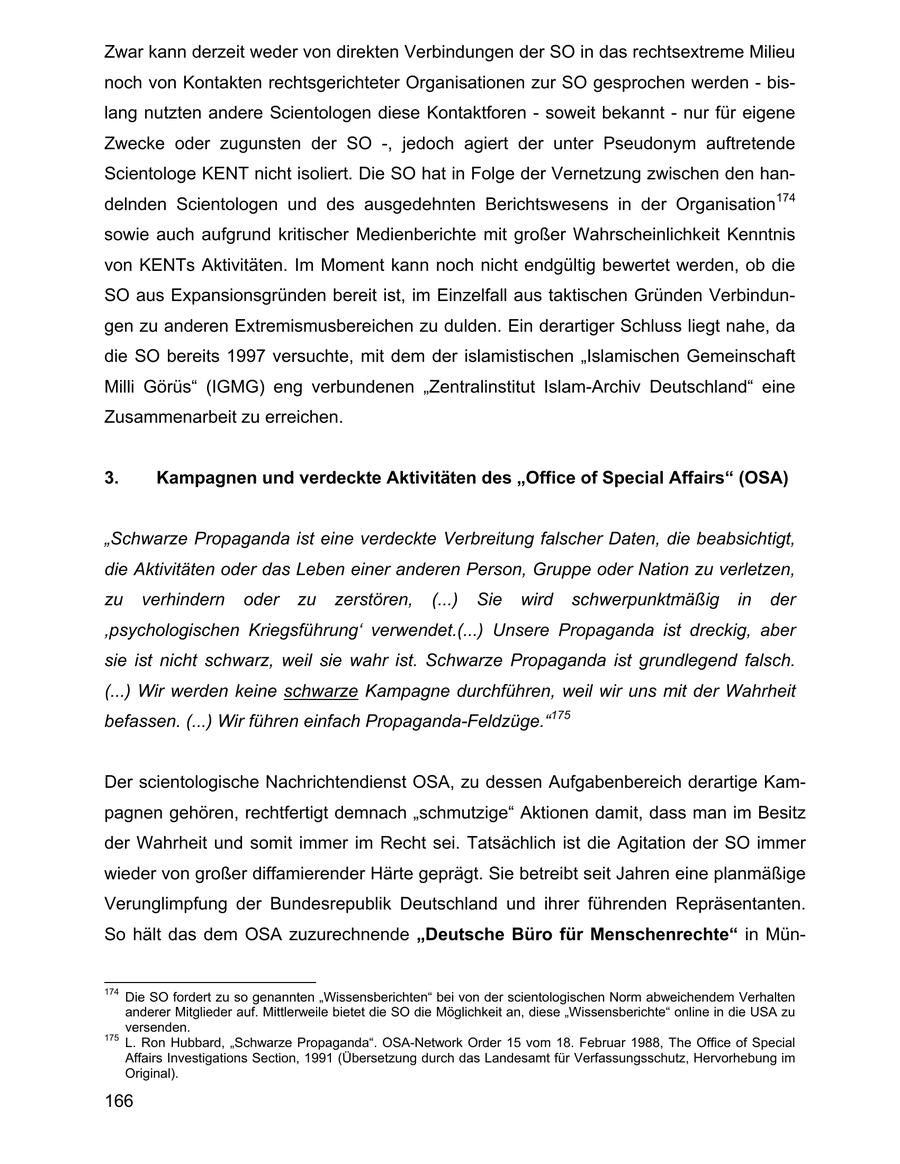 Zwar kann derzeit weder von direkten Verbindungen der SO in das rechtsextreme Milieu noch von Kontakten rechtsgerichteter Organisationen zur SO gesprochen werden - bislang nutzten andere Scientologen diese Kontaktforen - soweit bekannt - nur für eigene Zwecke oder zugunsten der SO -, jedoch agiert der unter Pseudonym auftretende Scientologe KENT nicht isoliert. Die SO hat in Folge der Vernetzung zwischen den handelnden Scientologen und des ausgedehnten Berichtswesens in der Organisation$^{174}$ sowie auch aufgrund kritischer Medienberichte mit großer Wahrscheinlichkeit Kenntnis von KENTs Aktivitäten. Im Moment kann noch nicht endgültig bewertet werden, ob die SO aus Expansionsgründen bereit ist, im Einzelfall aus taktischen Gründen Verbindungen zu anderen Extremismusbereichen zu dulden. Ein derartiger Schluss liegt nahe, da die SO bereits 1997 versuchte, mit dem der islamistischen „Islamischen Gemeinschaft Milli Görüs“ (IGMG) eng verbundenen „Zentralinstitut Islam-Archiv Deutschland“ eine Zusammenarbeit zu erreichen.

3. Kampagnen und verdeckte Aktivitäten des „Office of Special Affairs“ (OSA)

„Schwarze Propaganda ist eine verdeckte Verbreitung falscher Daten, die beabsichtigt, die Aktivitäten oder das Leben einer anderen Person, Gruppe oder Nation zu verletzen, zu verhindern oder zu zerstören, (...) Sie wird schwerpunktmäßig in der ‚psychologischen Kriegsführung‘ verwendet.(...) Unsere Propaganda ist dreckig, aber sie ist nicht schwarz, weil sie wahr ist. Schwarze Propaganda ist grundlegend falsch. (...) Wir werden keine schwarze Kampagne durchführen, weil wir uns mit der Wahrheit befassen. (...) Wir führen einfach Propaganda-Feldzüge.“$^{175}$

Der scientologische Nachrichtendienst OSA, zu dessen Aufgabenbereich derartige Kampagnen gehören, rechtfertigt demnach „schmutzige“ Aktionen damit, dass man im Besitz der Wahrheit und somit immer im Recht sei. Tatsächlich ist die Agitation der SO immer wieder von großer diffamierender Härte geprägt. Sie betreibt seit Jahren eine planmäßige Verunglimpfung der Bundesrepublik Deutschland und ihrer führenden Repräsentanten. So hält das dem OSA zuzurechnende „Deutsche Büro für Menschenrechte“ in Mün-

$^{174}$ Die SO fordert zu so genannten „Wissensberichten“ bei von der scientologischen Norm abweichendem Verhalten anderer Mitglieder auf. Mittlerweile bietet die SO die Möglichkeit an, diese „Wissensberichte“ online in die USA zu versenden.
$^{175}$ L. Ron Hubbard, „Schwarze Propaganda“. OSA-Network Order 15 vom 18. Februar 1988, The Office of Special Affairs Investigations Section, 1991 (Übersetzung durch das Landesamt für Verfassungsschutz, Hervorhebung im Original).

166